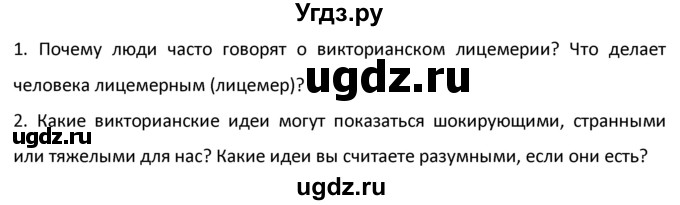 Угдз.ру

1. Почему люди часто говорят о викторианском лицемерии? Что делает человека лицемерным (лицемер)?

ugdz.ru

2. Какие викторианские идеи могут показаться шокирующими, странными или тяжелыми для нас? Какие идеи вы считаете разумными, если они есть?

ugdz.ru

ugdz.ru